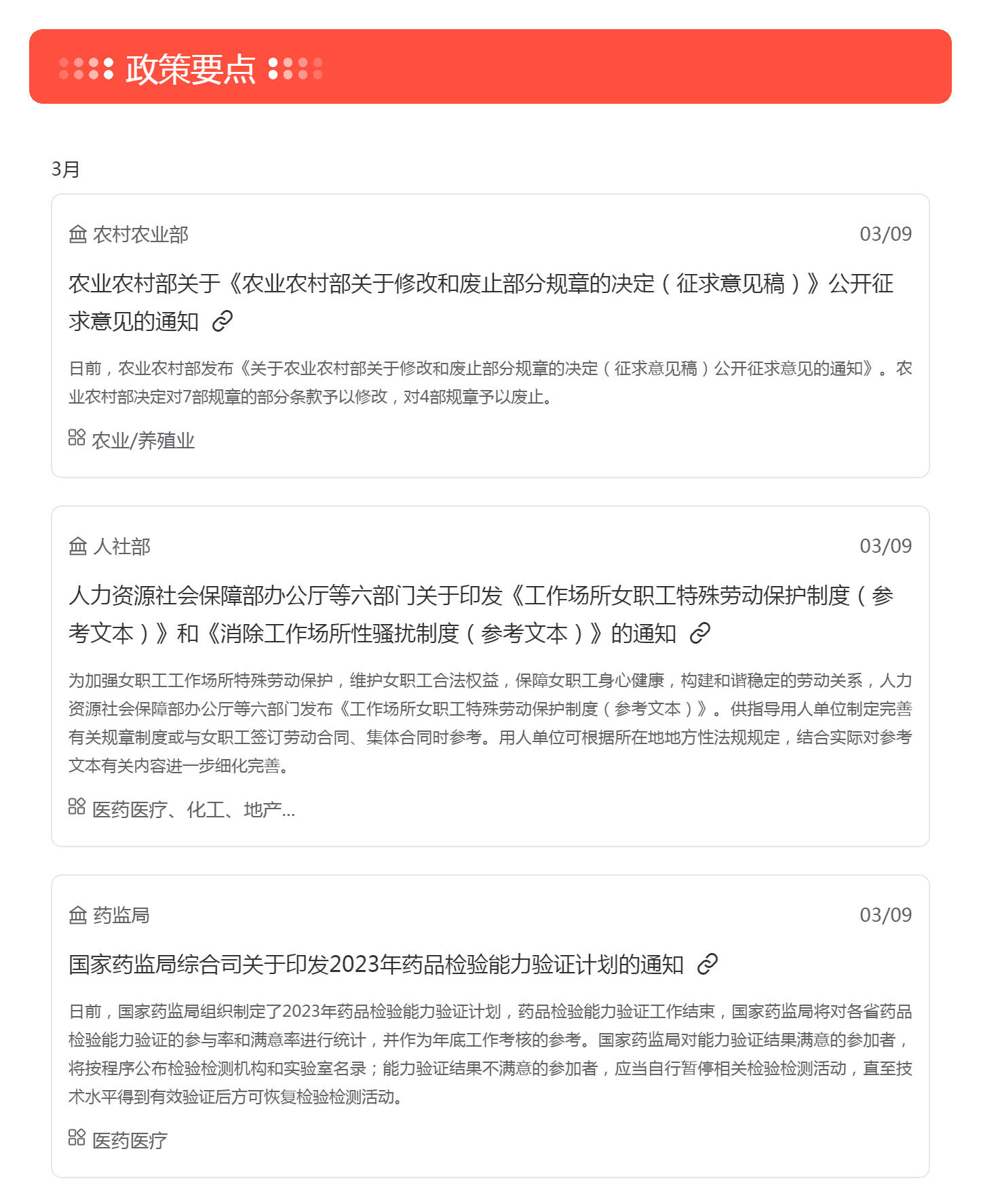 政策要点

3月

农村农业部 03/09

农业农村部关于《农业农村部关于修改和废止部分规章的决定（征求意见稿）》公开征求意见的通知

日前，农业农村部发布《关于农业农村部关于修改和废止部分规章的决定（征求意见稿）公开征求意见的通知》。农业农村部决定对7部规章的部分条款予以修改，对4部规章予以废止。

农业/养殖业

人社部 03/09

人力资源社会保障部办公厅等六部门关于印发《工作场所女职工特殊劳动保护制度（参考文本）》和《消除工作场所性骚扰制度（参考文本）》的通知

为加强女职工工作场所特殊劳动保护，维护女职工合法权益，保障女职工身心健康，构建和谐稳定的劳动关系，人力资源社会保障部办公厅等六部门发布《工作场所女职工特殊劳动保护制度（参考文本）》。供指导用人单位制定完善有关规章制度或与女职工签订劳动合同、集体合同时参考。用人单位可根据所在地地方性法规规定，结合实际对参考文本有关内容进一步细化完善。

医药医疗、化工、地产...

药监局 03/09

国家药监局综合司关于印发2023年药品检验能力验证计划的通知

日前，国家药监局组织制定了2023年药品检验能力验证计划，药品检验能力验证工作结束，国家药监局将对各省药品检验能力验证的参与率和满意率进行统计，并作为年底工作考核的参考。国家药监局对能力验证结果满意的参加者，将按程序公布检验检测机构和实验室名录；能力验证结果不满意的参加者，应当自行暂停相关检验检测活动，直至技术水平得到有效验证后方可恢复检验检测活动。

医药医疗